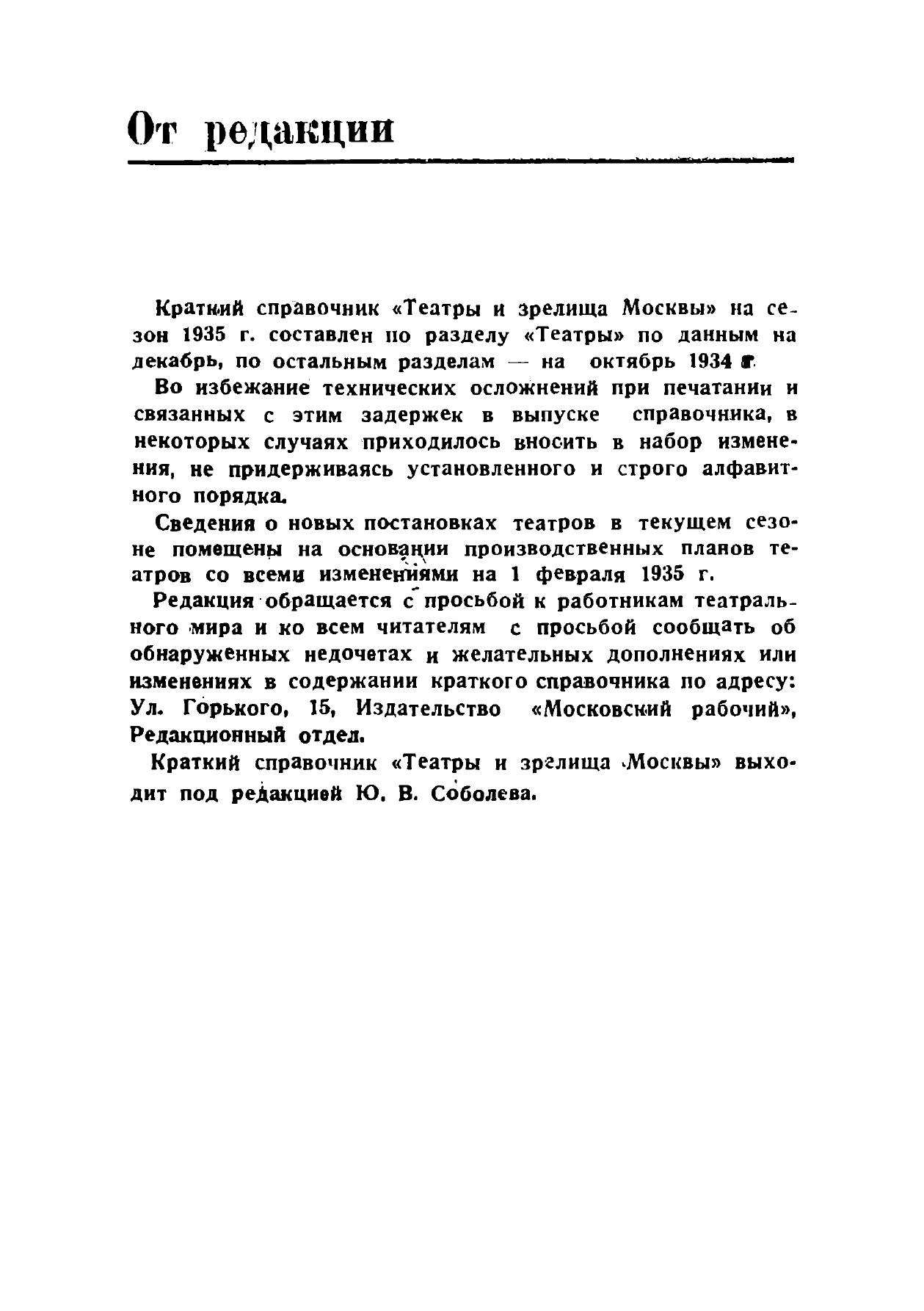 От редакции

Краткий справочник «Театры и зрелища Москвы» на сезон 1935 г. составлен по разделу «Театры» по данным на декабрь, по остальным разделам — на октябрь 1934 г.

Во избежание технических осложнений при печатании и связанных с этим задержек в выпуске справочника, в некоторых случаях приходилось вносить в набор изменения, не придерживаясь установленного и строго алфавитного порядка.

Сведения о новых постановках театров в текущем сезоне помещены на основании производственных планов театров со всеми изменениями на 1 февраля 1935 г.

Редакция обращается с просьбой к работникам театрального мира и ко всем читателям с просьбой сообщать об обнаруженных недочетах и желательных дополнениях или изменениях в содержании краткого справочника по адресу: Ул. Горького, 15, Издательство «Московский рабочий», Редакционный отдел.

Краткий справочник «Театры и зрелища Москвы» выходит под редакцией Ю. В. Соболева.